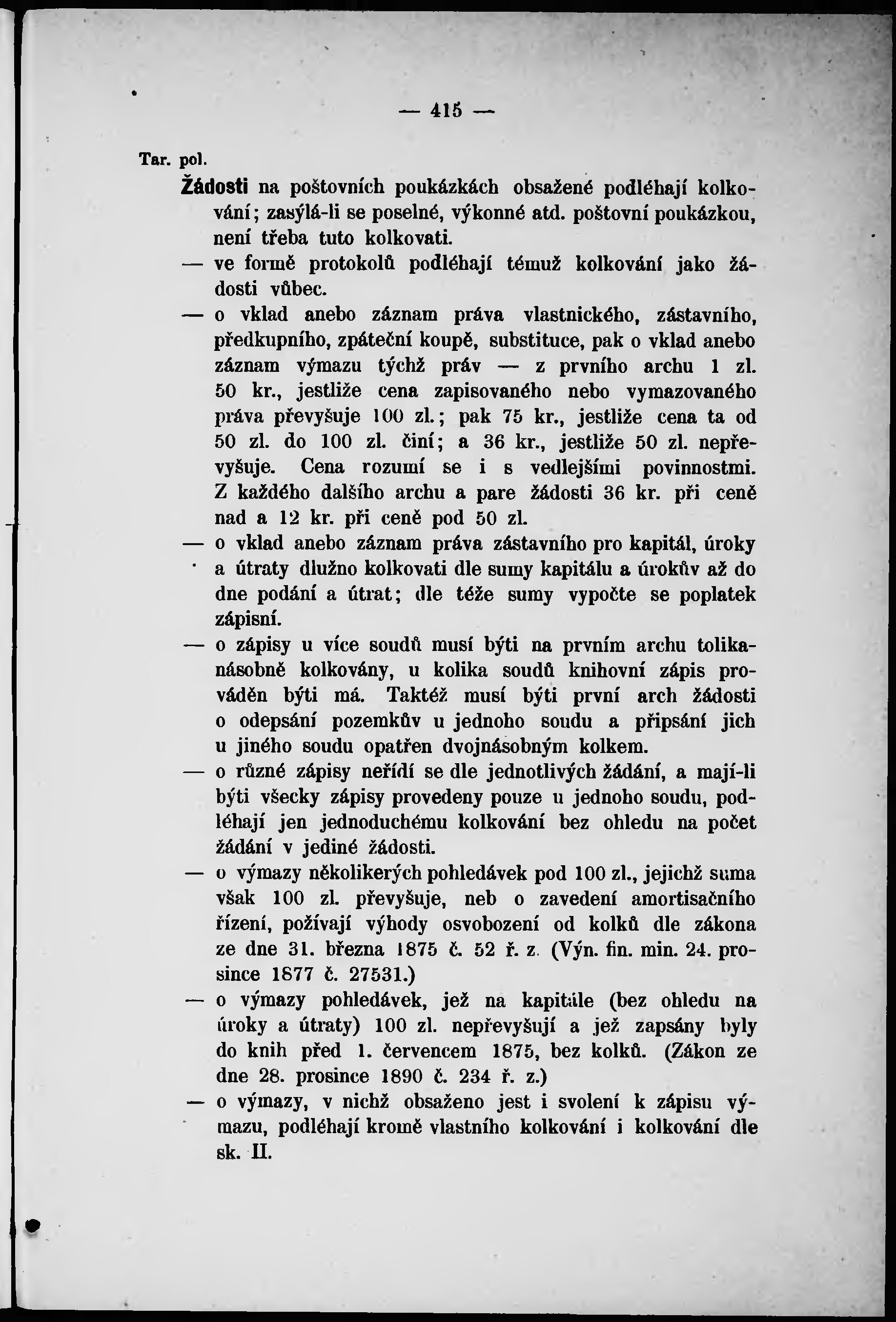 — 415 —

Tar. pol.

Žádosti na poštovních poukázkách obsažené podléhají kolkování; zasýlá-li se poselné, výkonné atd. poštovní poukázkou, není třeba tuto kolkovati.

— ve formě protokolů podléhají témuž kolkování jako žádosti vůbec.

— o vklad anebo záznam práva vlastnického, zástavního, předkupního, zpáteční koupě, substituce, pak o vklad anebo záznam výmazu týchž práv — z prvního archu 1 zl. 50 kr., jestliže cena zapisovaného nebo vymazovaného práva převyšuje 100 zl.; pak 75 kr., jestliže cena ta od 50 zl. do 100 zl. činí; a 36 kr., jestliže 50 zl. nepřevyšuje. Cena rozumí se i s vedlejšími povinnostmi. Z každého dalšího archu a pare žádosti 36 kr. při ceně nad a 12 kr. při ceně pod 50 zl.

— o vklad anebo záznam práva zástavního pro kapitál, úroky a útraty dlužno kolkovati dle sumy kapitálu a úrokův až do dne podání a útrat; dle téže sumy vypočte se poplatek zápisní.

— o zápisy u více soudů musí býti na prvním archu tolikanásobně kolkovány, u kolika soudů knihovní zápis prováděn býti má. Taktéž musí býti první arch žádosti o odepsání pozemkův u jednoho soudu a připsání jich u jiného soudu opatřen dvojnásobným kolkem.

— o různé zápisy neřídí se dle jednotlivých žádání, a mají-li býti všecky zápisy provedeny pouze u jednoho soudu, podléhají jen jednoduchému kolkování bez ohledu na počet žádání v jediné žádosti.

— o výmazy několikerých pohledávek pod 100 zl., jejichž suma však 100 zl. převyšuje, neb o zavedení amortisačního řízení, požívají výhody osvobození od kolků dle zákona ze dne 31. března 1875 č. 52 ř. z. (Výn. fin. min. 24. prosince 1877 č. 27531.)

— o výmazy pohledávek, jež na kapitále (bez ohledu na úroky a útraty) 100 zl. nepřevyšují a jež zapsány byly do knih před 1. červencem 1875, bez kolků. (Zákon ze dne 28. prosince 1890 č. 234 ř. z.)

— o výmazy, v nichž obsaženo jest i svolení k zápisu výmazu, podléhají kromě vlastního kolkování i kolkování dle sk. II.